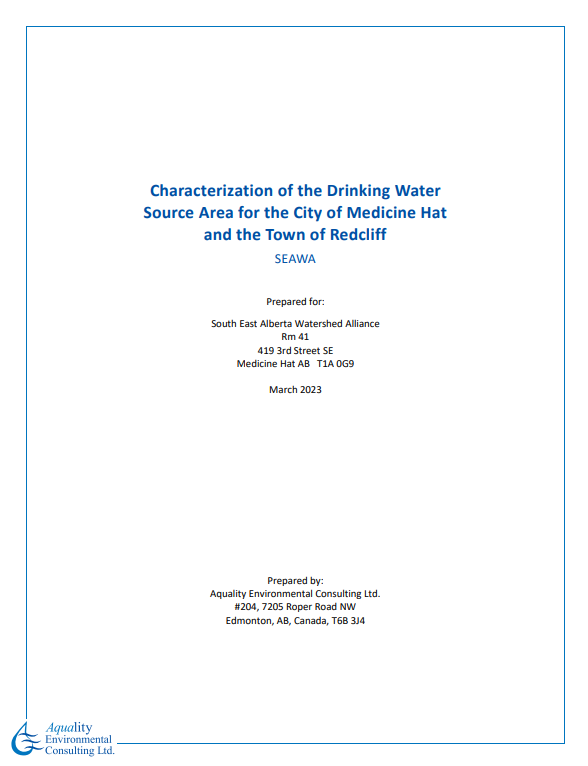 Characterization of the Drinking Water Source Area for the City of Medicine Hat and the Town of Redcliff

SEAWA

Prepared for:

South East Alberta Watershed Alliance
Rm 41
419 3rd Street SE
Medicine Hat AB T1A 0G9

March 2023

Prepared by:
Aquality Environmental Consulting Ltd.
#204, 7205 Roper Road NW
Edmonton, AB, Canada, T6B 3J4

Aquality
Environmental
Consulting Ltd.